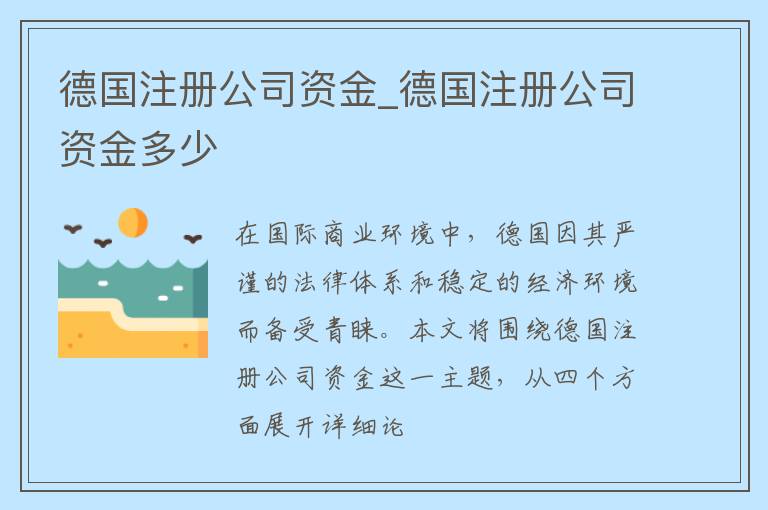 德国注册公司资金_德国注册公司资金多少

在国际商业环境中，德国因其严谨的法律体系和稳定的经济环境而备受青睐。本文将围绕德国注册公司资金这一主题，从四个方面展开详细论